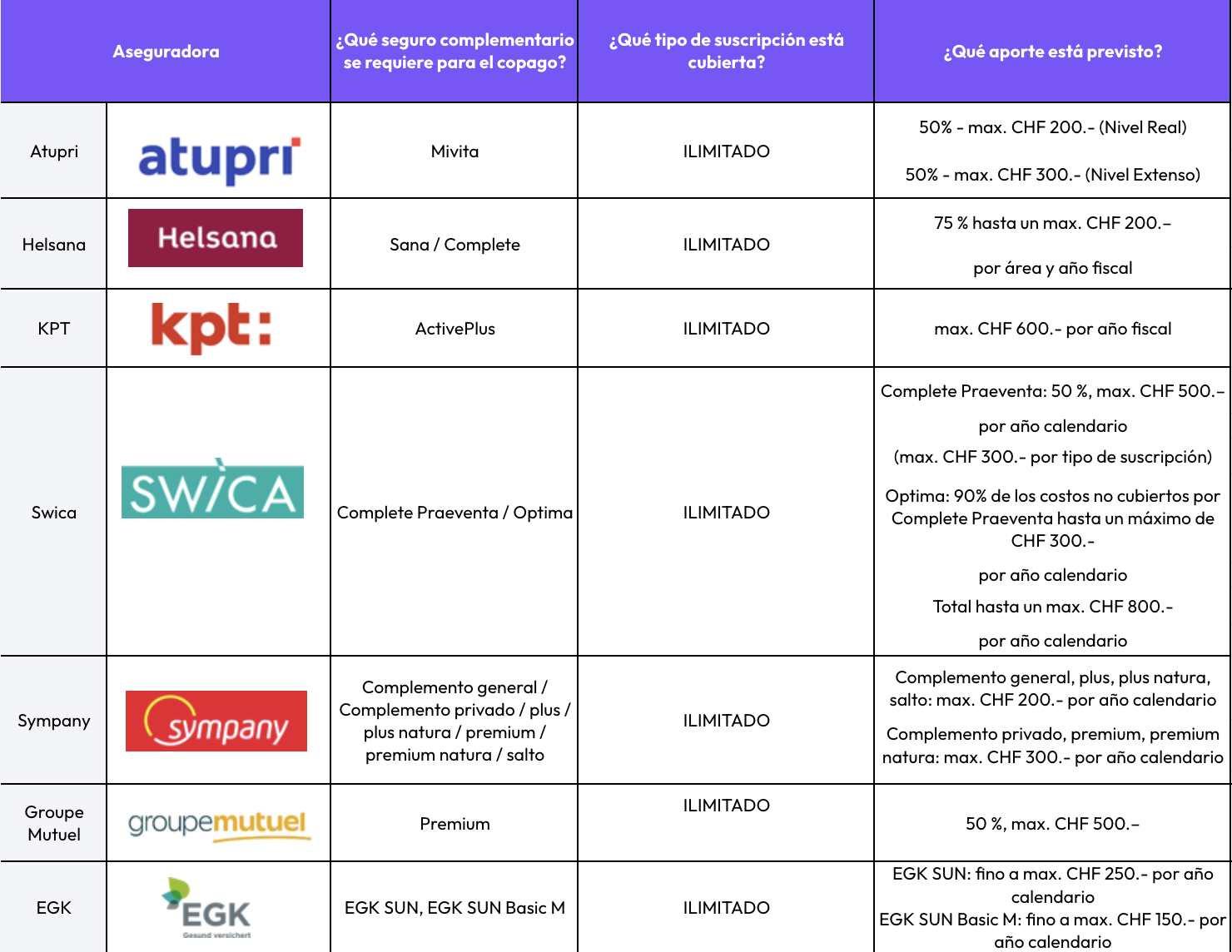 | Aseguradora | | ¿Qué seguro complementario se requiere para el copago? | ¿Qué tipo de suscripción está cubierta? | ¿Qué aporte está previsto? |
|---|---|---|---|---|
| Atupri | atupri | Mivita | ILIMITADO | 50% - max. CHF 200.- (Nivel Real) 50% - max. CHF 300.- (Nivel Extenso) |
| Helsana | Helsana | Sana / Complete | ILIMITADO | 75 % hasta un max. CHF 200.– por área y año fiscal |
| KPT | kpt: | ActivePlus | ILIMITADO | max. CHF 600.- por año fiscal |
| Swica | SWICA | Complete Praeventa / Optima | ILIMITADO | Complete Praeventa: 50 %, max. CHF 500.– por año calendario (max. CHF 300.- por tipo de suscripción) Optima: 90% de los costos no cubiertos por Complete Praeventa hasta un máximo de CHF 300.- por año calendario Total hasta un max. CHF 800.- por año calendario |
| Sympany | sympany | Complemento general / Complemento privado / plus / plus natura / premium / premium natura / salto | ILIMITADO | Complemento general, plus, plus natura, salto: max. CHF 200.- por año calendario Complemento privado, premium, premium natura: max. CHF 300.- por año calendario |
| Groupe Mutuel | groupemutuel | Premium | ILIMITADO | 50 %, max. CHF 500.– |
| EGK | EGK Gesund versichert | EGK SUN, EGK SUN Basic M | ILIMITADO | EGK SUN: fino a max. CHF 250.- por año calendario EGK SUN Basic M: fino a max. CHF 150.- por año calendario |